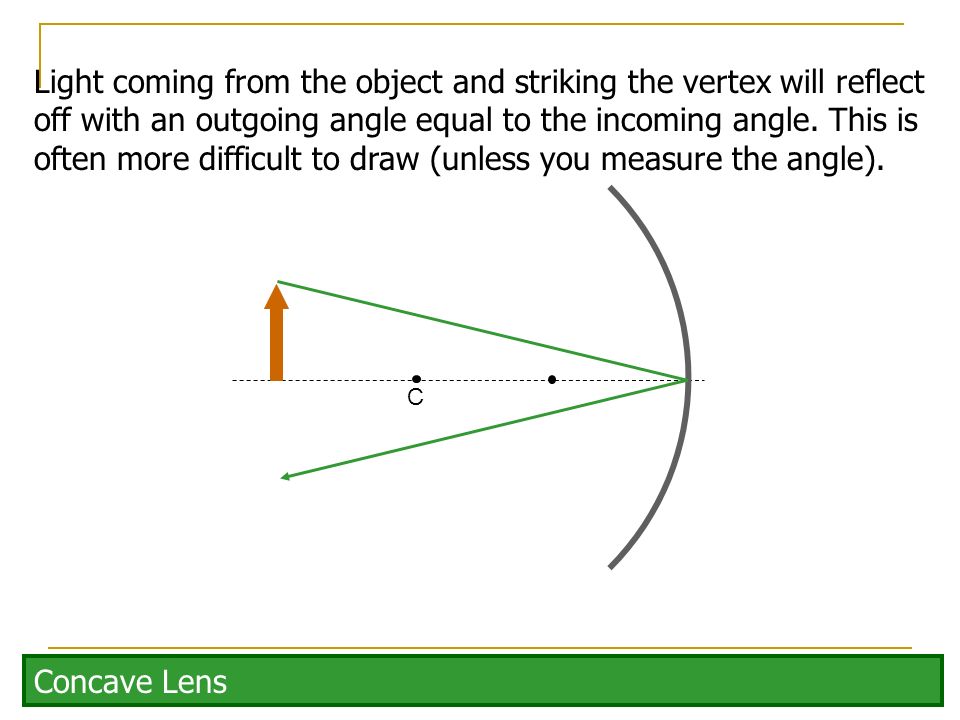 Light coming from the object and striking the vertex will reflect off with an outgoing angle equal to the incoming angle. This is often more difficult to draw (unless you measure the angle).

C

Concave Lens